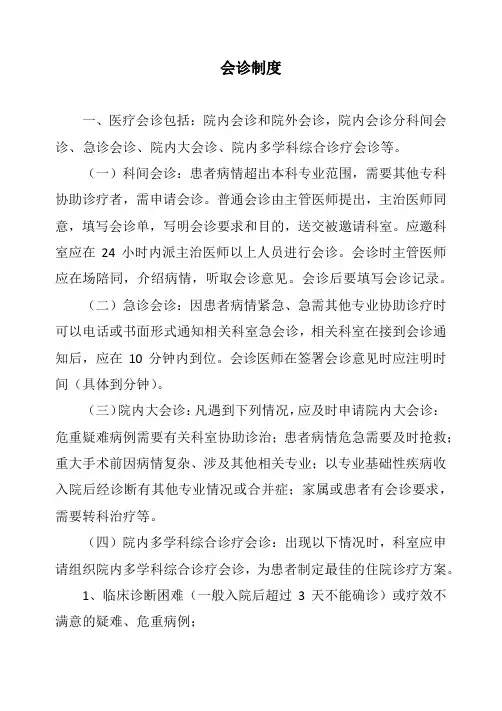 会诊制度

一、医疗会诊包括：院内会诊和院外会诊，院内会诊分科间会诊、急诊会诊、院内大会诊、院内多学科综合诊疗会诊等。

（一）科间会诊：患者病情超出本科专业范围，需要其他专科协助诊疗者，需申请会诊。普通会诊由主管医师提出，主治医师同意，填写会诊单，写明会诊要求和目的，送交被邀请科室。应邀科室应在 24 小时内派主治医师以上人员进行会诊。会诊时主管医师应在场陪同，介绍病情，听取会诊意见。会诊后要填写会诊记录。

（二）急诊会诊：因患者病情紧急、急需其他专业协助诊疗时可以电话或书面形式通知相关科室急会诊，相关科室在接到会诊通知后，应在 10 分钟内到位。会诊医师在签署会诊意见时应注明时间（具体到分钟）。

（三）院内大会诊：凡遇到下列情况，应及时申请院内大会诊：危重疑难病例需要有关科室协助诊治；患者病情危急需要及时抢救；重大手术前因病情复杂、涉及其他相关专业；以专业基础性疾病收入院后经诊断有其他专业情况或合并症；家属或患者有会诊要求，需要转科治疗等。

（四）院内多学科综合诊疗会诊：出现以下情况时，科室应申请组织院内多学科综合诊疗会诊，为患者制定最佳的住院诊疗方案。

1、临床诊断困难（一般入院后超过 3 天不能确诊）或疗效不满意的疑难、危重病例；